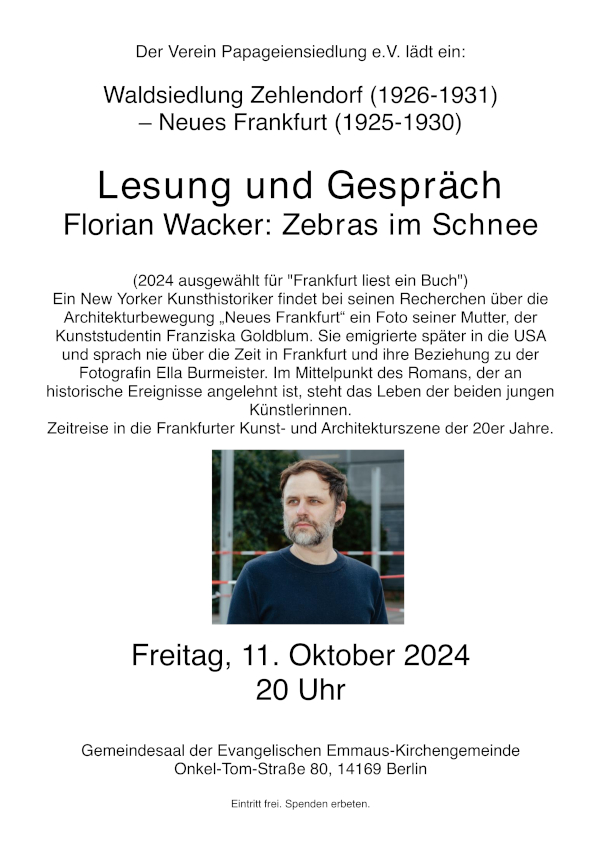 Der Verein Papageiensiedlung e.V. lädt ein:

Waldsiedlung Zehlendorf (1926-1931)
– Neues Frankfurt (1925-1930)

Lesung und Gespräch
Florian Wacker: Zebras im Schnee

(2024 ausgewählt für "Frankfurt liest ein Buch")
Ein New Yorker Kunsthistoriker findet bei seinen Recherchen über die Architekturbewegung „Neues Frankfurt“ ein Foto seiner Mutter, der Kunststudentin Franziska Goldblum. Sie emigrierte später in die USA und sprach nie über die Zeit in Frankfurt und ihre Beziehung zu der Fotografin Ella Burmeister. Im Mittelpunkt des Romans, der an historische Ereignisse angelehnt ist, steht das Leben der beiden jungen Künstlerinnen.
Zeitreise in die Frankfurter Kunst- und Architekturszene der 20er Jahre.

Freitag, 11. Oktober 2024
20 Uhr

Gemeindesaal der Evangelischen Emmaus-Kirchengemeinde
Onkel-Tom-Straße 80, 14169 Berlin

Eintritt frei. Spenden erbeten.